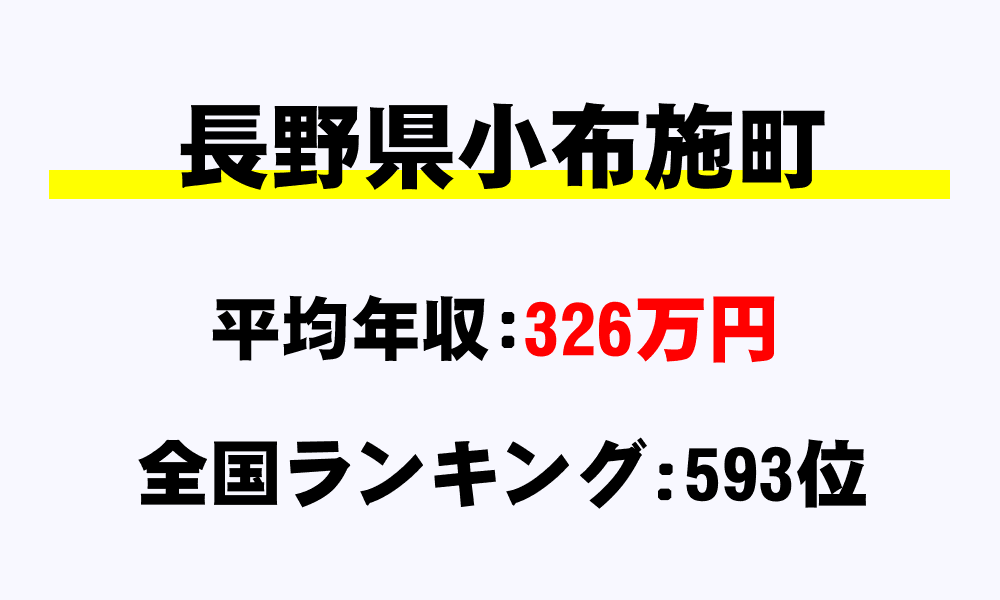 長野県小布施町

平均年収：326万円

全国ランキング：593位